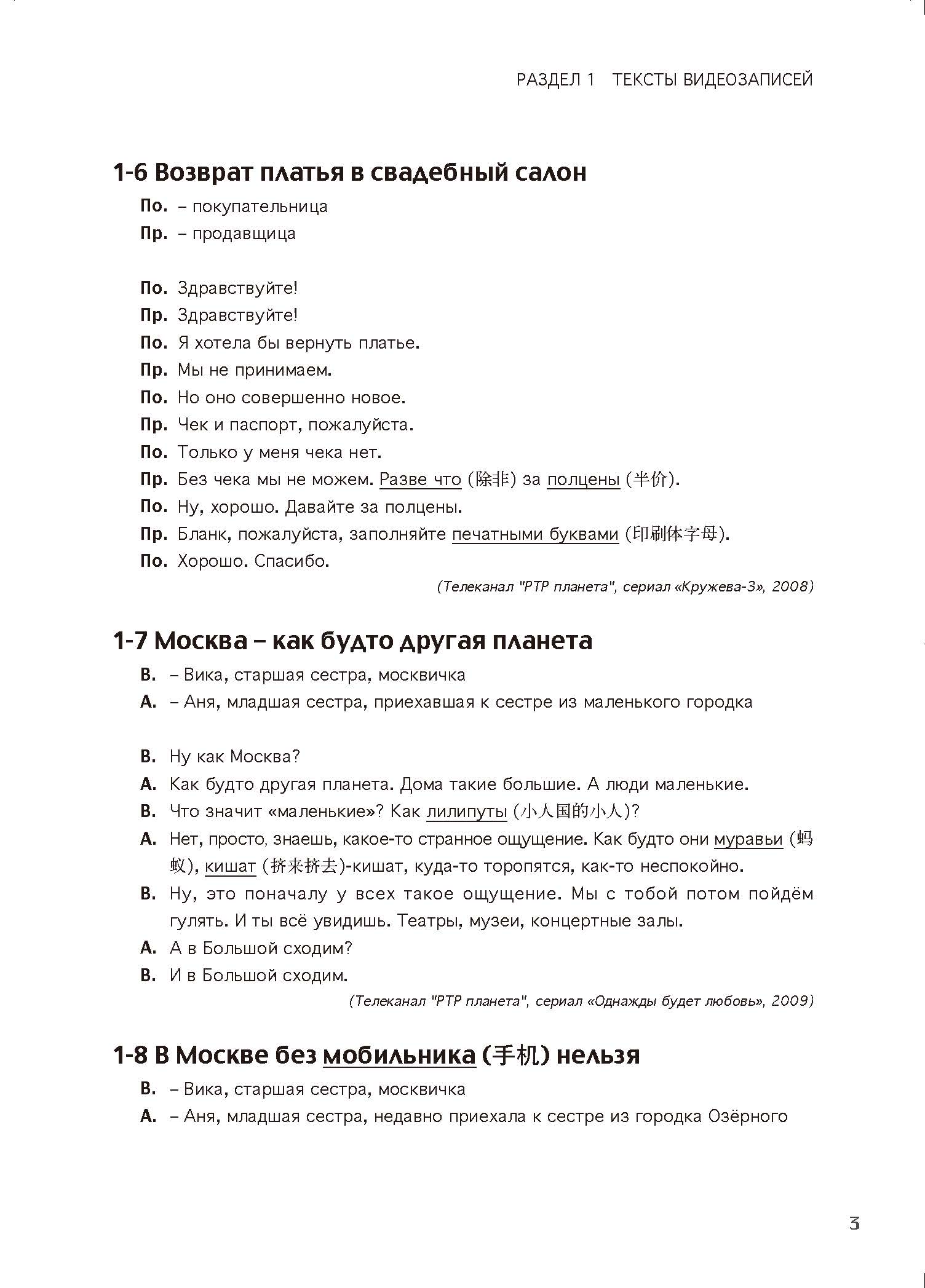 РАЗДЕЛ 1 ТЕКСТЫ ВИДЕОЗАПИСЕЙ

1-6 Возврат платья в свадебный салон

По. – покупательница
Пр. – продавщица

По. Здравствуйте!
Пр. Здравствуйте!
По. Я хотела бы вернуть платье.
Пр. Мы не принимаем.
По. Но оно совершенно новое.
Пр. Чек и паспорт, пожалуйста.
По. Только у меня чека нет.
Пр. Без чека мы не можем. Разве что (除非) за полцены (半价).
По. Ну, хорошо. Давайте за полцены.
Пр. Бланк, пожалуйста, заполняйте печатными буквами (印刷体字母).
По. Хорошо. Спасибо.

(Телеканал "РТР планета", сериал «Кружева-3», 2008)

1-7 Москва – как будто другая планета

В. – Вика, старшая сестра, москвичка
А. – Аня, младшая сестра, приехавшая к сестре из маленького городка

В. Ну как Москва?
А. Как будто другая планета. Дома такие большие. А люди маленькие.
В. Что значит «маленькие»? Как лилипуты (小人国的小人)?
А. Нет, просто, знаешь, какое-то странное ощущение. Как будто они муравьи (蚂蚁), кишат (挤来挤去)-кишат, куда-то торопятся, как-то неспокойно.
В. Ну, это поначалу у всех такое ощущение. Мы с тобой потом пойдём гулять. И ты всё увидишь. Театры, музеи, концертные залы.
А. А в Большой сходим?
В. И в Большой сходим.

(Телеканал "РТР планета", сериал «Однажды будет любовь», 2009)

1-8 В Москве без мобильника (手机) нельзя

В. – Вика, старшая сестра, москвичка
А. – Аня, младшая сестра, недавно приехала к сестре из городка Озёрного

3